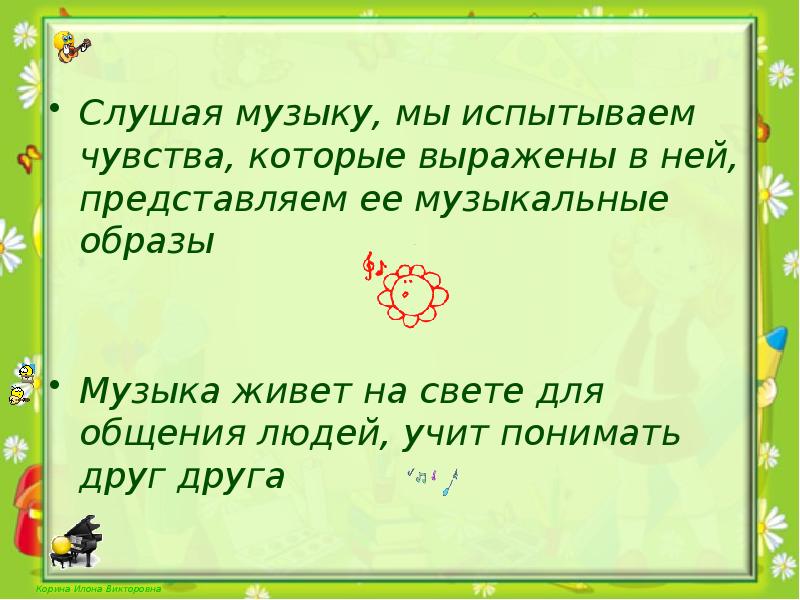 • Слушая музыку, мы испытываем чувства, которые выражены в ней, представляем ее музыкальные образы

• Музыка живет на свете для общения людей, учит понимать друг друга

Корина Илона Викторовна